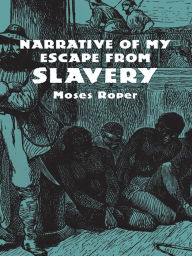 NARRATIVE OF MY ESCAPE FROM SLAVERY

Moses Roper